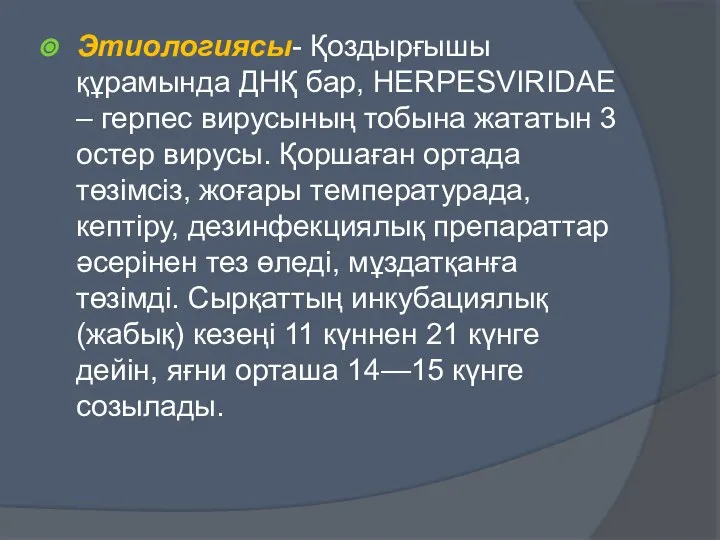 Этиологиясы- Қоздырғышы құрамында ДНҚ бар, HERPESVIRIDAE – герпес вирусының тобына жататын 3 остер вирусы. Қоршаған ортада төзімсіз, жоғары температурада, кептіру, дезинфекциялық препараттар әсерінен тез өледі, мұздатқанға төзімді. Сырқаттың инкубациялық (жабық) кезеңі 11 күннен 21 күнге дейін, яғни орташа 14—15 күнге созылады.